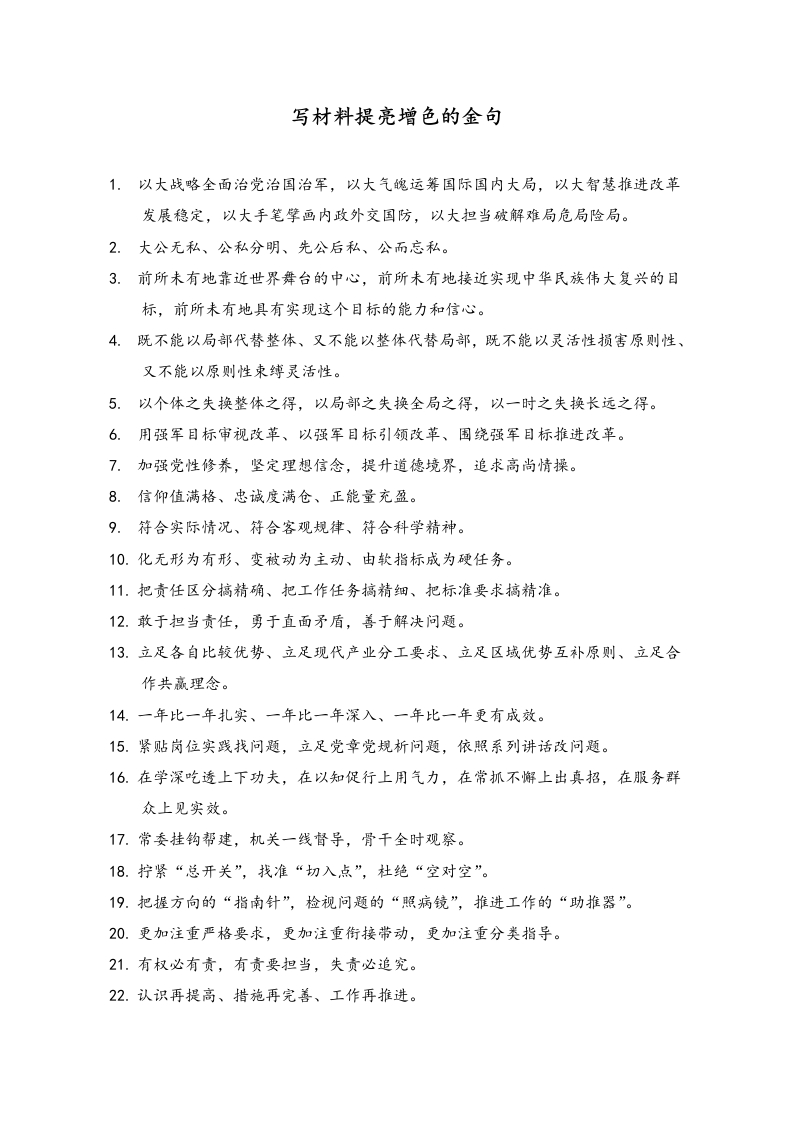 写材料提亮增色的金句

1. 以大战略全面治党治国治军，以大气魄运筹国际国内大局，以大智慧推进改革发展稳定，以大手笔擘画内政外交国防，以大担当破解难局危局险局。

2. 大公无私、公私分明、先公后私、公而忘私。

3. 前所未有地靠近世界舞台的中心，前所未有地接近实现中华民族伟大复兴的目标，前所未有地具有实现这个目标的能力和信心。

4. 既不能以局部代替整体、又不能以整体代替局部，既不能以灵活性损害原则性、又不能以原则性束缚灵活性。

5. 以个体之失换整体之得，以局部之失换全局之得，以一时之失换长远之得。

6. 用强军目标审视改革、以强军目标引领改革、围绕强军目标推进改革。

7. 加强党性修养，坚定理想信念，提升道德境界，追求高尚情操。

8. 信仰值满格、忠诚度满仓、正能量充盈。

9. 符合实际情况、符合客观规律、符合科学精神。

10. 化无形为有形、变被动为主动、由软指标成为硬任务。

11. 把责任区分搞精确、把工作任务搞精细、把标准要求搞精准。

12. 敢于担当责任，勇于直面矛盾，善于解决问题。

13. 立足各自比较优势、立足现代产业分工要求、立足区域优势互补原则、立足合作共赢理念。

14. 一年比一年扎实、一年比一年深入、一年比一年更有成效。

15. 紧贴岗位实践找问题，立足党章党规析问题，依照系列讲话改问题。

16. 在学深吃透上下功夫，在以知促行上用气力，在常抓不懈上出真招，在服务群众上见实效。

17. 常委挂钩帮建，机关一线督导，骨干全时观察。

18. 拧紧“总开关”，找准“切入点”，杜绝“空对空”。

19. 把握方向的“指南针”，检视问题的“照病镜”，推进工作的“助推器”。

20. 更加注重严格要求，更加注重衔接带动，更加注重分类指导。

21. 有权必有责，有责要担当，失责必追究。

22. 认识再提高、措施再完善、工作再推进。